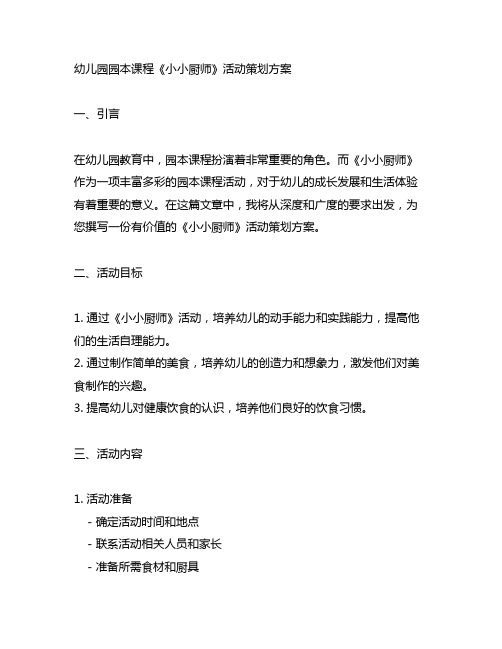 幼儿园园本课程《小小厨师》活动策划方案

一、引言

在幼儿园教育中，园本课程扮演着非常重要的角色。而《小小厨师》作为一项丰富多彩的园本课程活动，对于幼儿的成长发展和生活体验有着重要的意义。在这篇文章中，我将从深度和广度的要求出发，为您撰写一份有价值的《小小厨师》活动策划方案。

二、活动目标

1. 通过《小小厨师》活动，培养幼儿的动手能力和实践能力，提高他们的生活自理能力。
2. 通过制作简单的美食，培养幼儿的创造力和想象力，激发他们对美食制作的兴趣。
3. 提高幼儿对健康饮食的认识，培养他们良好的饮食习惯。

三、活动内容

1. 活动准备
- 确定活动时间和地点
- 联系活动相关人员和家长
- 准备所需食材和厨具